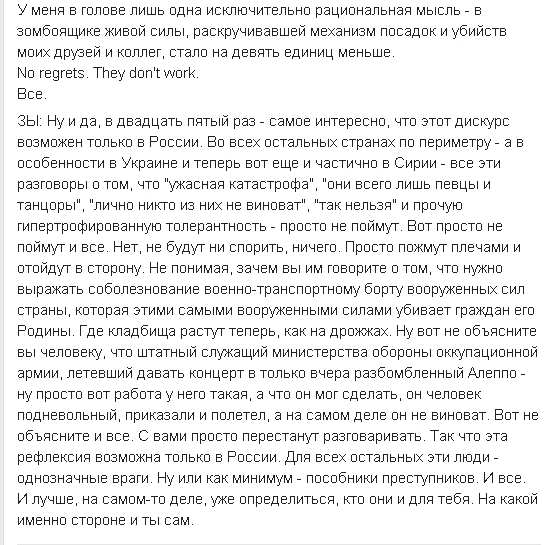 У меня в голове лишь одна исключительно рациональная мысль - в зомбоящике живой силы, раскручивавшей механизм посадок и убийств моих друзей и коллег, стало на девять единиц меньше.
No regrets. They don't work.
Все.

ЗЫ: Ну и да, в двадцать пятый раз - самое интересно, что этот дискурс возможен только в России. Во всех остальных странах по периметру - а в особенности в Украине и теперь вот еще и частично в Сирии - все эти разговоры о том, что "ужасная катастрофа", "они всего лишь певцы и танцоры", "лично никто из них не виноват", "так нельзя" и прочую гипертрофированную толерантность - просто не поймут. Вот просто не поймут и все. Нет, не будут ни спорить, ничего. Просто пожмут плечами и отойдут в сторону. Не понимая, зачем вы им говорите о том, что нужно выражать соболезнование военно-транспортному борту вооруженных сил страны, которая этими самыми вооруженными силами убивает граждан его Родины. Где кладбища растут теперь, как на дрожжах. Ну вот не объясните вы человеку, что штатный служащий министерства обороны оккупационной армии, летевший давать концерт в только вчера разбомбленный Алеппо - ну просто вот работа у него такая, а что он мог сделать, он человек подневольный, приказали и полетел, а на самом деле он не виноват. Вот не объясните и все. С вами просто перестанут разговаривать. Так что эта рефлексия возможна только в России. Для всех остальных эти люди - однозначные враги. Ну или как минимум - пособники преступников. И все. И лучше, на самом-то деле, уже определиться, кто они и для тебя. На какой именно стороне и ты сам.